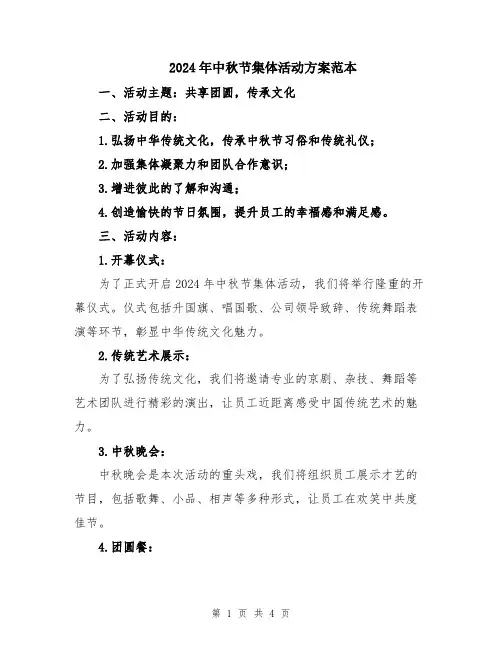 2024年中秋节集体活动方案范本

一、活动主题：共享团圆，传承文化

二、活动目的：

1.弘扬中华传统文化，传承中秋节习俗和传统礼仪；

2.加强集体凝聚力和团队合作意识；

3.增进彼此的了解和沟通；

4.创造愉快的节日氛围，提升员工的幸福感和满足感。

三、活动内容：

1.开幕仪式：

为了正式开启2024年中秋节集体活动，我们将举行隆重的开幕仪式。仪式包括升国旗、唱国歌、公司领导致辞、传统舞蹈表演等环节，彰显中华传统文化魅力。

2.传统艺术展示：

为了弘扬传统文化，我们将邀请专业的京剧、杂技、舞蹈等艺术团队进行精彩的演出，让员工近距离感受中国传统艺术的魅力。

3.中秋晚会：

中秋晚会是本次活动的重头戏，我们将组织员工展示才艺的节目，包括歌舞、小品、相声等多种形式，让员工在欢笑中共度佳节。

4.团圆餐：

第 1 页 共 4 页